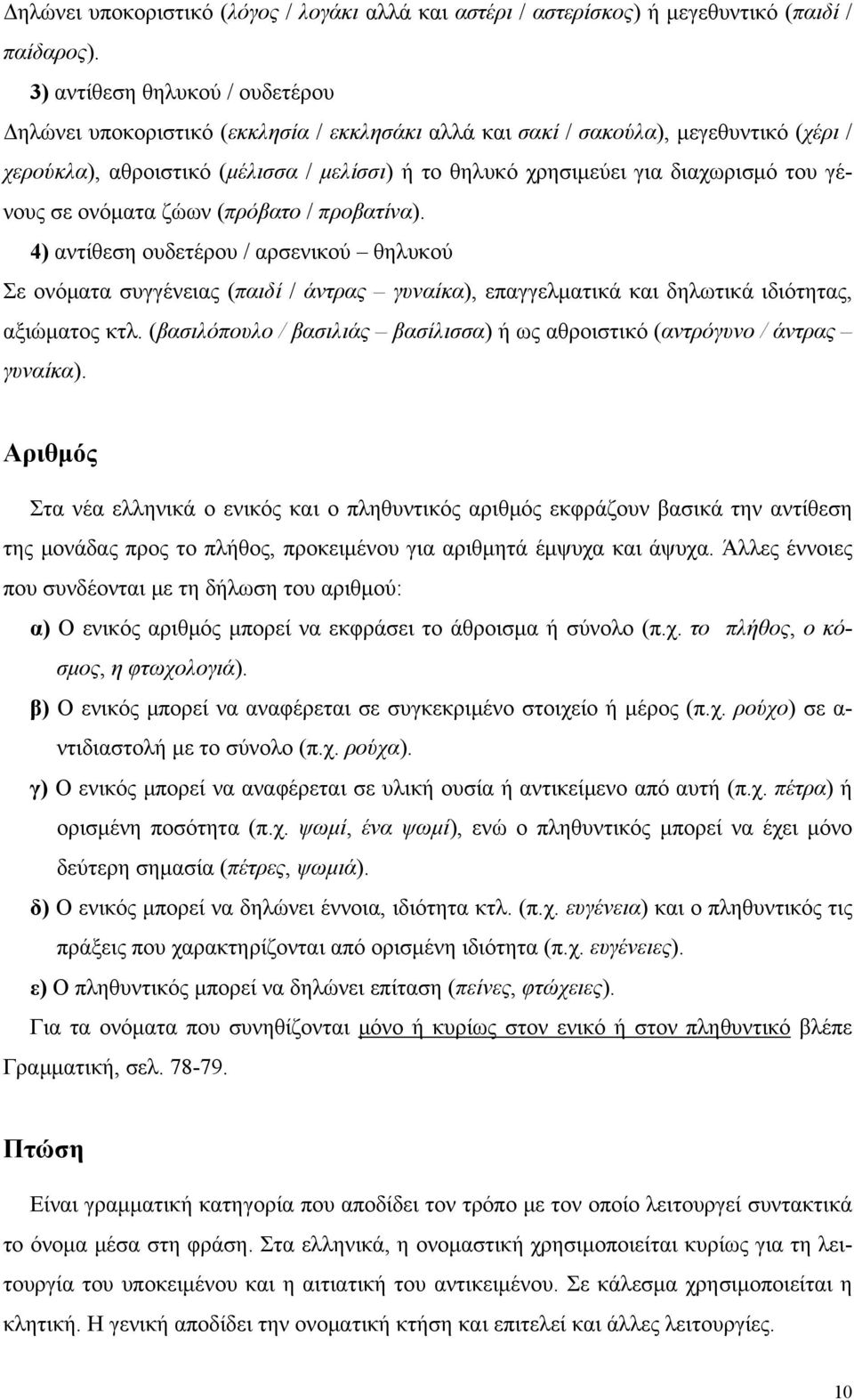 Δηλώνει υποκοριστικό (λόγος / λογάκι αλλά και αστέρι / αστερίσκος) ή μεγεθυντικό (παιδί / παίδαρος).

3) αντίθεση θηλυκού / ουδετέρου

Δηλώνει υποκοριστικό (εκκλησία / εκκλησάκι αλλά και σακί / σακούλα), μεγεθυντικό (χέρι / χερούκλα), αθροιστικό (μέλισσα / μελίσσι) ή το θηλυκό χρησιμεύει για διαχωρισμό του γένους σε ονόματα ζώων (πρόβατο / προβατίνα).

4) αντίθεση ουδετέρου / αρσενικού – θηλυκού

Σε ονόματα συγγένειας (παιδί / άντρας – γυναίκα), επαγγελματικά και δηλωτικά ιδιότητας, αξιώματος κτλ. (βασιλόπουλο / βασιλιάς – βασίλισσα) ή ως αθροιστικό (αντρόγυνο / άντρας – γυναίκα).

Αριθμός

Στα νέα ελληνικά ο ενικός και ο πληθυντικός αριθμός εκφράζουν βασικά την αντίθεση της μονάδας προς το πλήθος, προκειμένου για αριθμητά έμψυχα και άψυχα. Άλλες έννοιες που συνδέονται με τη δήλωση του αριθμού:

α) Ο ενικός αριθμός μπορεί να εκφράσει το άθροισμα ή σύνολο (π.χ. το πλήθος, ο κόσμος, η φτωχολογιά).

β) Ο ενικός μπορεί να αναφέρεται σε συγκεκριμένο στοιχείο ή μέρος (π.χ. ρούχο) σε αντιδιαστολή με το σύνολο (π.χ. ρούχα).

γ) Ο ενικός μπορεί να αναφέρεται σε υλική ουσία ή αντικείμενο από αυτή (π.χ. πέτρα) ή ορισμένη ποσότητα (π.χ. ψωμί, ένα ψωμί), ενώ ο πληθυντικός μπορεί να έχει μόνο δεύτερη σημασία (πέτρες, ψωμιά).

δ) Ο ενικός μπορεί να δηλώνει έννοια, ιδιότητα κτλ. (π.χ. ευγένεια) και ο πληθυντικός τις πράξεις που χαρακτηρίζονται από ορισμένη ιδιότητα (π.χ. ευγένειες).

ε) Ο πληθυντικός μπορεί να δηλώνει επίταση (πείνες, φτώχειες).

Για τα ονόματα που συνηθίζονται μόνο ή κυρίως στον ενικό ή στον πληθυντικό βλέπε Γραμματική, σελ. 78-79.

Πτώση

Είναι γραμματική κατηγορία που αποδίδει τον τρόπο με τον οποίο λειτουργεί συντακτικά το όνομα μέσα στη φράση. Στα ελληνικά, η ονομαστική χρησιμοποιείται κυρίως για τη λειτουργία του υποκειμένου και η αιτιατική του αντικειμένου. Σε κάλεσμα χρησιμοποιείται η κλητική. Η γενική αποδίδει την ονοματική κτήση και επιτελεί και άλλες λειτουργίες.

10